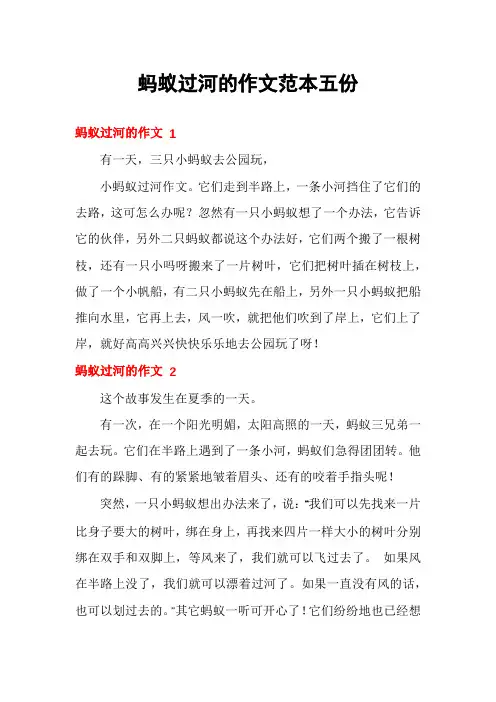 蚂蚁过河的作文范本五份

蚂蚁过河的作文 1

有一天，三只小蚂蚁去公园玩，

小蚂蚁过河作文。它们走到半路上，一条小河挡住了它们的去路，这可怎么办呢？忽然有一只小蚂蚁想了一个办法，它告诉它的伙伴，另外二只蚂蚁都说这个办法好，它们两个搬了一根树枝，还有一只小吗呀搬来了一片树叶，它们把树叶插在树枝上，做了一个小帆船，有二只小蚂蚁先在船上，另外一只小蚂蚁把船推向水里，它再上去，风一吹，就把他们吹到了岸上，它们上了岸，就好高高兴兴快快乐乐地去公园玩了呀！

蚂蚁过河的作文 2

这个故事发生在夏季的一天。

有一次，在一个阳光明媚，太阳高照的一天，蚂蚁三兄弟一起去玩。它们在半路上遇到了一条小河，蚂蚁们急得团团转。他们有的跺脚、有的紧紧地皱着眉头、还有的咬着手指头呢！

突然，一只小蚂蚁想出办法来了，说："我们可以先找来一片比身子要大的树叶，绑在身上，再找来四片一样大小的树叶分别绑在双手和双脚上，等风来了，我们就可以飞过去了。 如果风在半路上没了，我们就可以漂着过河了。如果一直没有风的话，也可以划过去的。"其它蚂蚁一听可开心了！它们纷纷地也已经想